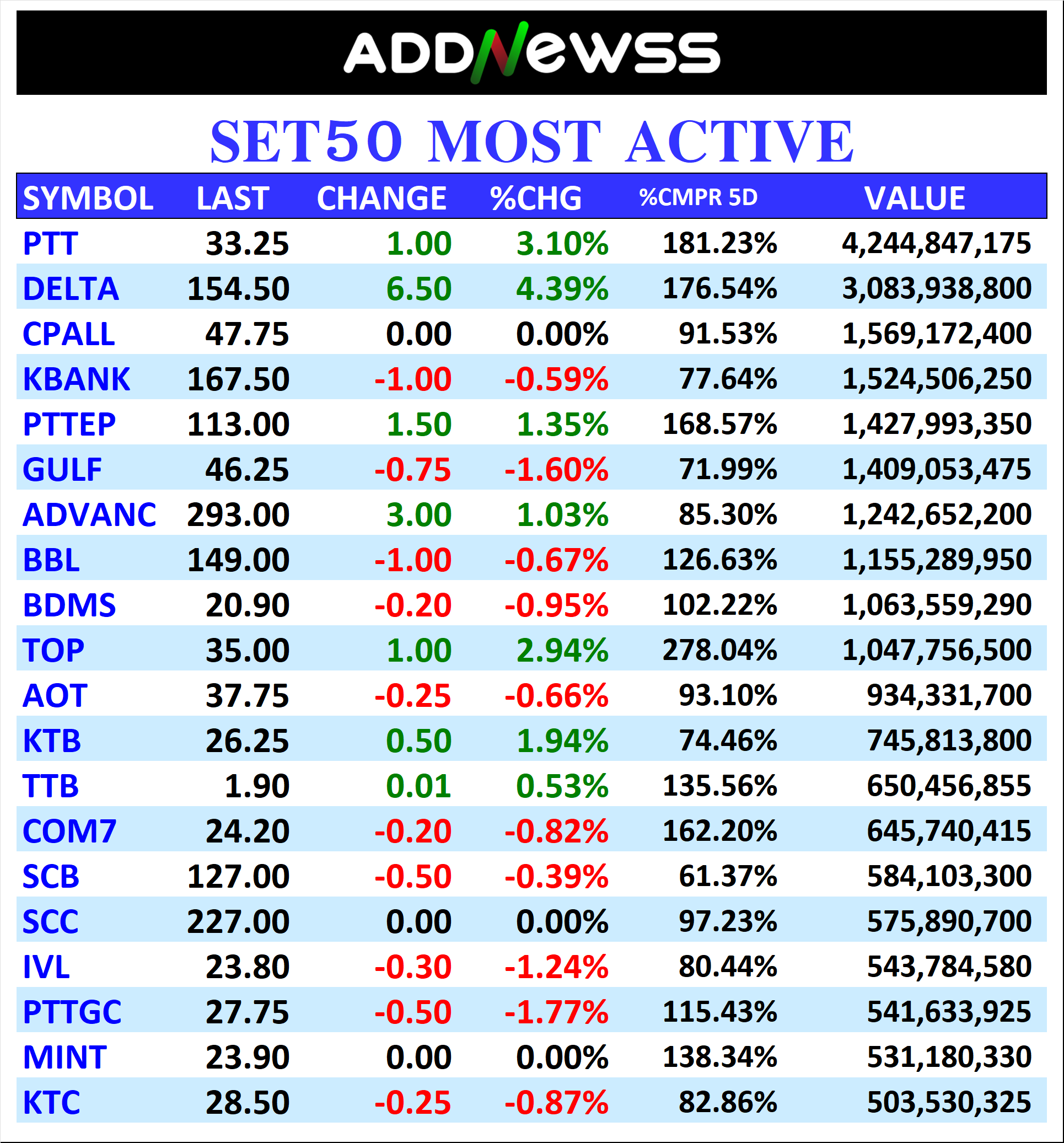 ADDNEWSS

SET50 MOST ACTIVE

| SYMBOL | LAST | CHANGE | %CHG | %CMPR 5D | VALUE |
|---|---|---|---|---|---|
| PTT | 33.25 | 1.00 | 3.10% | 181.23% | 4,244,847,175 |
| DELTA | 154.50 | 6.50 | 4.39% | 176.54% | 3,083,938,800 |
| CPALL | 47.75 | 0.00 | 0.00% | 91.53% | 1,569,172,400 |
| KBANK | 167.50 | -1.00 | -0.59% | 77.64% | 1,524,506,250 |
| PTTEP | 113.00 | 1.50 | 1.35% | 168.57% | 1,427,993,350 |
| GULF | 46.25 | -0.75 | -1.60% | 71.99% | 1,409,053,475 |
| ADVANC | 293.00 | 3.00 | 1.03% | 85.30% | 1,242,652,200 |
| BBL | 149.00 | -1.00 | -0.67% | 126.63% | 1,155,289,950 |
| BDMS | 20.90 | -0.20 | -0.95% | 102.22% | 1,063,559,290 |
| TOP | 35.00 | 1.00 | 2.94% | 278.04% | 1,047,756,500 |
| AOT | 37.75 | -0.25 | -0.66% | 93.10% | 934,331,700 |
| KTB | 26.25 | 0.50 | 1.94% | 74.46% | 745,813,800 |
| TTB | 1.90 | 0.01 | 0.53% | 135.56% | 650,456,855 |
| COM7 | 24.20 | -0.20 | -0.82% | 162.20% | 645,740,415 |
| SCB | 127.00 | -0.50 | -0.39% | 61.37% | 584,103,300 |
| SCC | 227.00 | 0.00 | 0.00% | 97.23% | 575,890,700 |
| IVL | 23.80 | -0.30 | -1.24% | 80.44% | 543,784,580 |
| PTTGC | 27.75 | -0.50 | -1.77% | 115.43% | 541,633,925 |
| MINT | 23.90 | 0.00 | 0.00% | 138.34% | 531,180,330 |
| KTC | 28.50 | -0.25 | -0.87% | 82.86% | 503,530,325 |